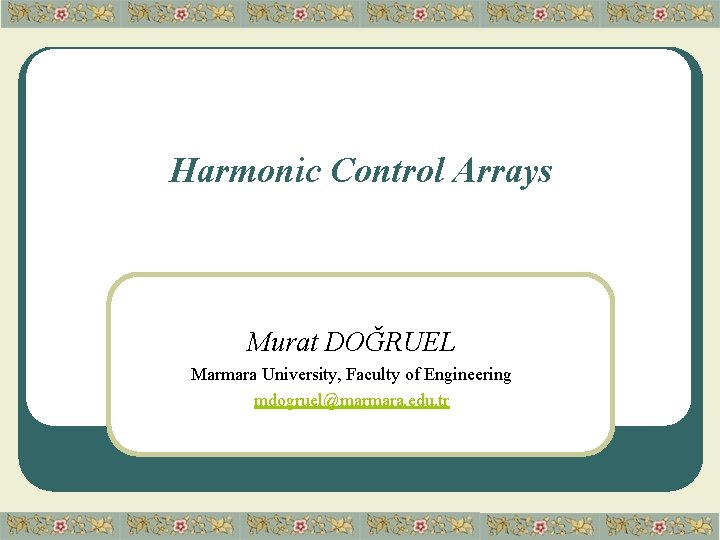 Harmonic Control Arrays

Murat DOĞRUEL
Marmara University, Faculty of Engineering
mdogruel@marmara.edu.tr